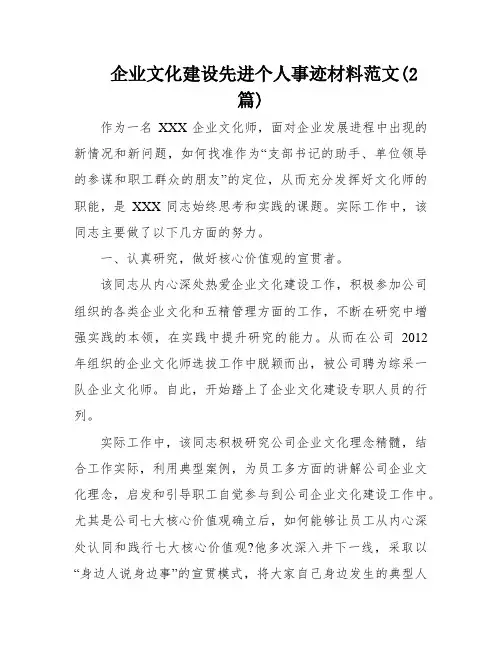 企业文化建设先进个人事迹材料范文(2篇)

作为一名 XXX 企业文化师，面对企业发展进程中出现的新情况和新问题，如何找准作为“支部书记的助手、单位领导的参谋和职工群众的朋友”的定位，从而充分发挥好文化师的职能，是 XXX 同志始终思考和实践的课题。实际工作中，该同志主要做了以下几方面的努力。

一、认真研究，做好核心价值观的宣贯者。

该同志从内心深处热爱企业文化建设工作，积极参加公司组织的各类企业文化和五精管理方面的工作，不断在研究中增强实践的本领，在实践中提升研究的能力。从而在公司 2012 年组织的企业文化师选拔工作中脱颖而出，被公司聘为综采一队企业文化师。自此，开始踏上了企业文化建设专职人员的行列。

实际工作中，该同志积极研究公司企业文化理念精髓，结合工作实际，利用典型案例，为员工多方面的讲解公司企业文化理念，启发和引导职工自觉参与到公司企业文化建设工作中。尤其是公司七大核心价值观确立后，如何能够让员工从内心深处认同和践行七大核心价值观?他多次深入井下一线，采取以“身边人说身边事”的宣贯模式，将大家自己身边发生的典型人